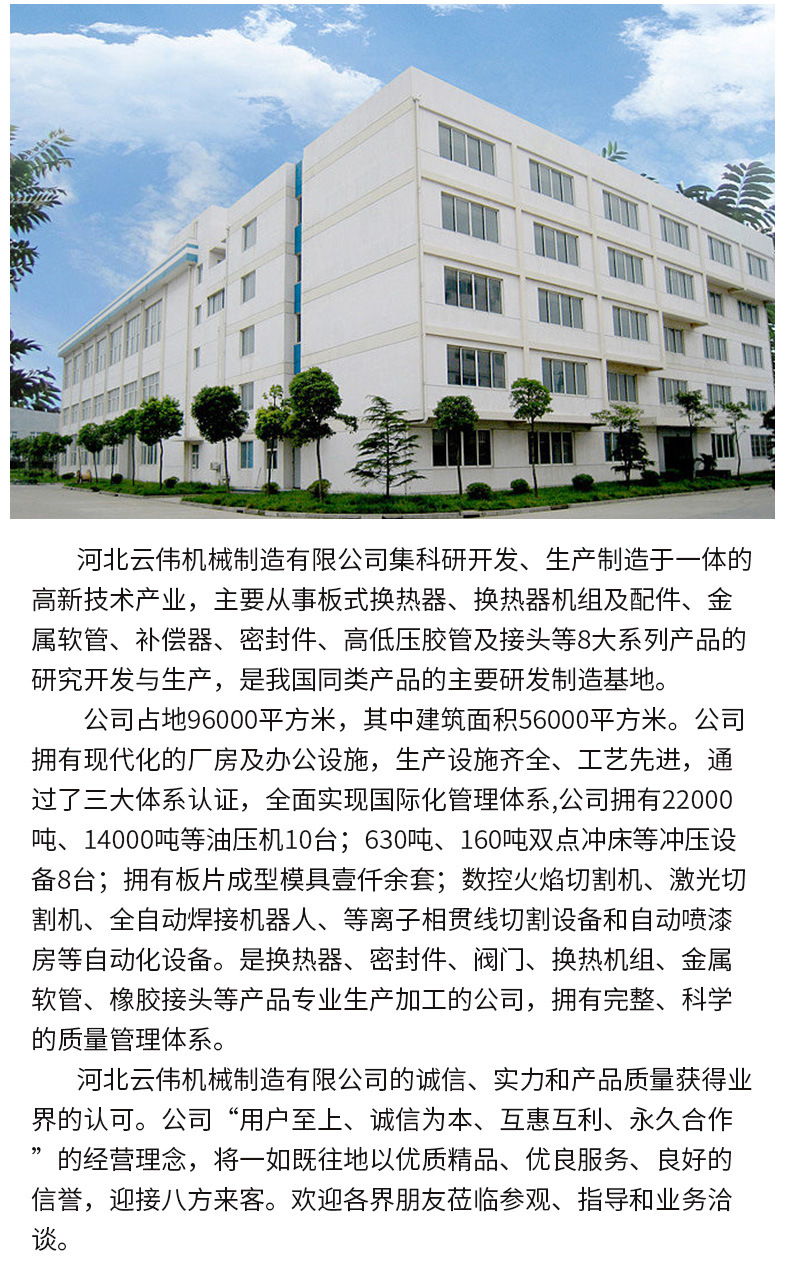 河北云伟机械制造有限公司集科研开发、生产制造于一体的高新技术产业，主要从事板式换热器、换热器机组及配件、金属软管、补偿器、密封件、高低压胶管及接头等8大系列产品的研究开发与生产，是我国同类产品的主要研发制造基地。

公司占地96000平方米，其中建筑面积56000平方米。公司拥有现代化的厂房及办公设施，生产设施齐全、工艺先进，通过了三大体系认证，全面实现国际化管理体系,公司拥有22000吨、14000吨等油压机10台；630吨、160吨双点冲床等冲压设备8台；拥有板片成型模具壹仟余套；数控火焰切割机、激光切割机、全自动焊接机器人、等离子相贯线切割设备和自动喷漆房等自动化设备。是换热器、密封件、阀门、换热机组、金属软管、橡胶接头等产品专业生产加工的公司，拥有完整、科学的质量管理体系。

河北云伟机械制造有限公司的诚信、实力和产品质量获得业界的认可。公司“用户至上、诚信为本、互惠互利、永久合作”的经营理念，将一如既往地以优质精品、优良服务、良好的信誉，迎接八方来客。欢迎各界朋友莅临参观、指导和业务洽谈。